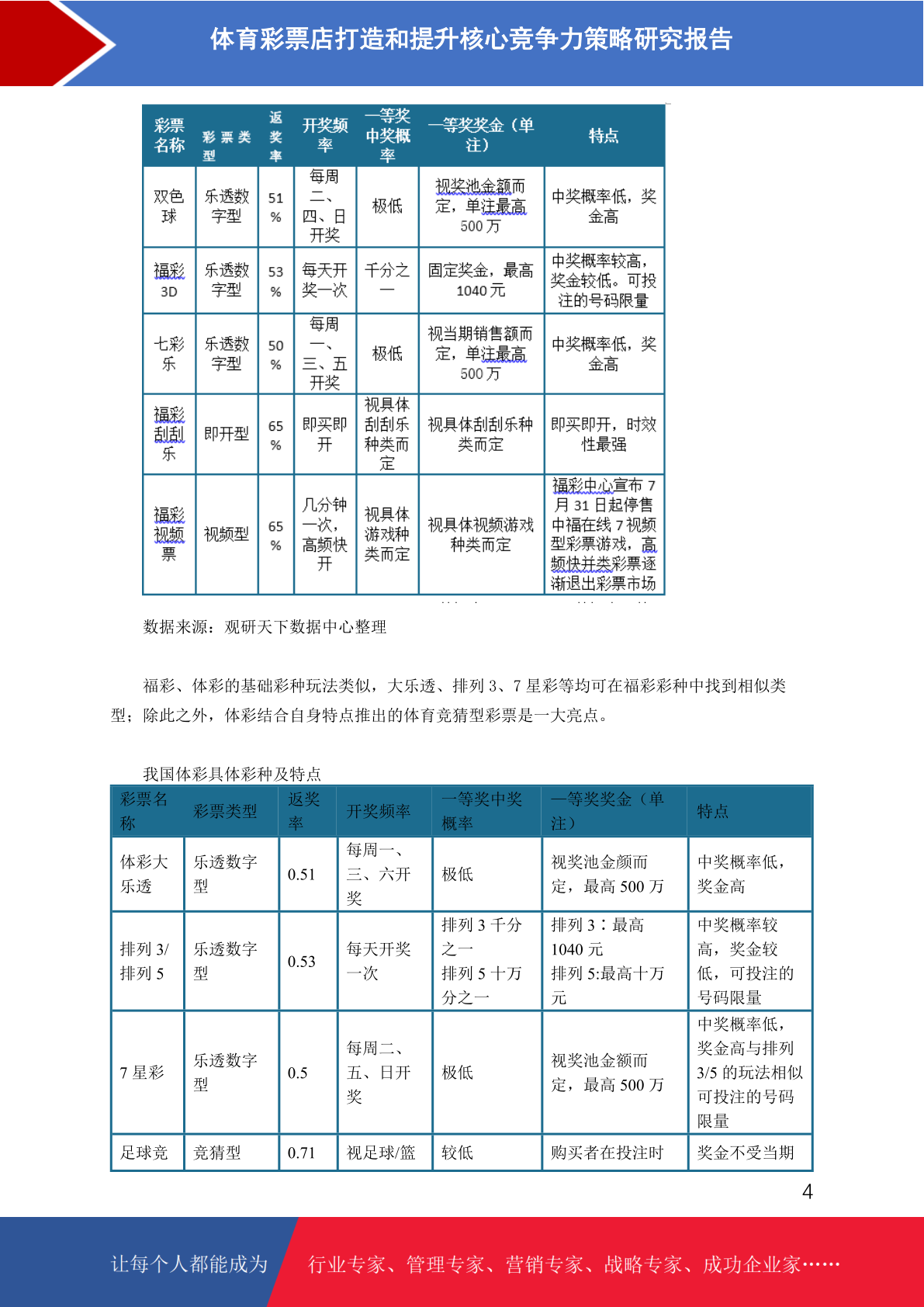 体育彩票店打造和提升核心竞争力策略研究报告

| 彩票名称 | 彩票类型 | 返奖率 | 开奖频率 | 一等奖中奖概率 | 一等奖奖金（单注） | 特点 |
|---|---|---|---|---|---|---|
| 双色球 | 乐透数字型 | 51% | 每周二、四、日开奖 | 极低 | 视奖池金额而定，单注最高500万 | 中奖概率低，奖金高 |
| 福彩3D | 乐透数字型 | 53% | 每天开奖一次 | 千分之一 | 固定奖金，最高1040元 | 中奖概率较高，奖金较低。可投注的号码限量 |
| 七彩乐 | 乐透数字型 | 50% | 每周一、三、五开奖 | 极低 | 视当期销售额而定，单注最高500万 | 中奖概率低，奖金高 |
| 福彩刮刮乐 | 即开型 | 65% | 即买即开 | 视具体刮刮乐种类而定 | 视具体刮刮乐种类而定 | 即买即开，时效性最强 |
| 福彩视频票 | 视频型 | 65% | 几分钟一次，高频快开 | 视具体游戏种类而定 | 视具体视频游戏种类而定 | 福彩中心宣布7月31日起停售中福在线7视频型彩票游戏，高频快开类彩票逐渐退出彩票市场 |

数据来源：观研天下数据中心整理

福彩、体彩的基础彩种玩法类似，大乐透、排列3、7星彩等均可在福彩彩种中找到相似类型；除此之外，体彩结合自身特点推出的体育竞猜型彩票是一大亮点。

我国体彩具体彩种及特点

| 彩票名称 | 彩票类型 | 返奖率 | 开奖频率 | 一等奖中奖概率 | 一等奖奖金（单注） | 特点 |
|---|---|---|---|---|---|---|
| 体彩大乐透 | 乐透数字型 | 0.51 | 每周一、三、六开奖 | 极低 | 视奖池金颜而定，最高500万 | 中奖概率低，奖金高 |
| 排列3/排列5 | 乐透数字型 | 0.53 | 每天开奖一次 | 排列3千分之一 排列5十万分之一 | 排列3：最高1040元 排列5:最高十万元 | 中奖概率较高，奖金较低，可投注的号码限量 |
| 7星彩 | 乐透数字型 | 0.5 | 每周二、五、日开奖 | 极低 | 视奖池金额而定，最高500万 | 中奖概率低，奖金高与排列3/5的玩法相似可投注的号码限量 |
| 足球竞 | 竞猜型 | 0.71 | 视足球/篮 | 较低 | 购买者在投注时 | 奖金不受当期 |

4

让每个人都能成为 行业专家、管理专家、营销专家、战略专家、成功企业家……